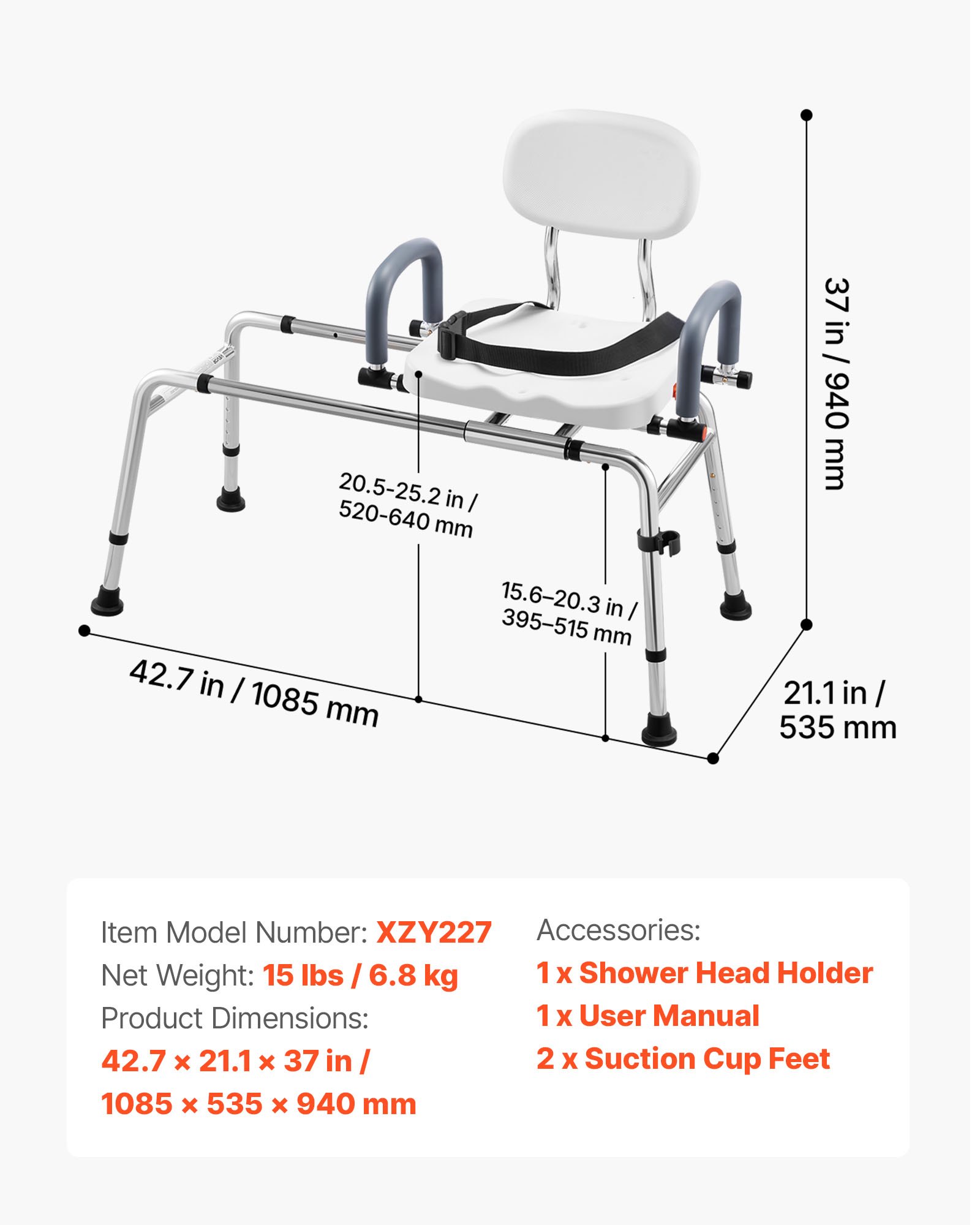 37 in / 940 mm

20.5-25.2 in / 520-640 mm

15.6–20.3 in / 395–515 mm

42.7 in / 1085 mm

21.1 in / 535 mm

Item Model Number: XZY227
Net Weight: 15 lbs / 6.8 kg
Product Dimensions:
42.7 × 21.1 × 37 in /
1085 × 535 × 940 mm

Accessories:
1 x Shower Head Holder
1 x User Manual
2 x Suction Cup Feet